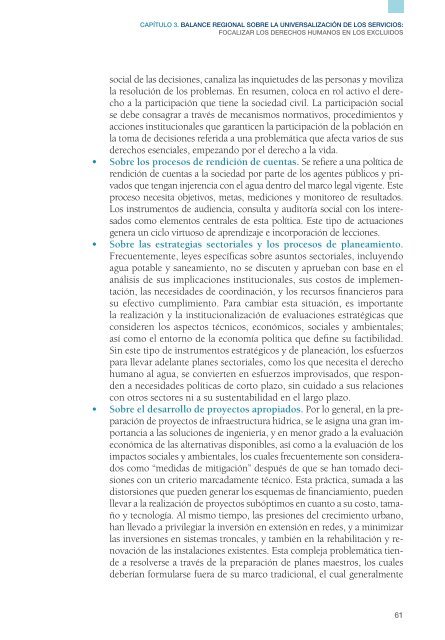 CAPÍTULO 3. BALANCE REGIONAL SOBRE LA UNIVERSALIZACIÓN DE LOS SERVICIOS: FOCALIZAR LOS DERECHOS HUMANOS EN LOS EXCLUIDOS

social de las decisiones, canaliza las inquietudes de las personas y moviliza la resolución de los problemas. En resumen, coloca en rol activo el derecho a la participación que tiene la sociedad civil. La participación social se debe consagrar a través de mecanismos normativos, procedimientos y acciones institucionales que garanticen la participación de la población en la toma de decisiones referida a una problemática que afecta varios de sus derechos esenciales, empezando por el derecho a la vida.

• Sobre los procesos de rendición de cuentas. Se refiere a una política de rendición de cuentas a la sociedad por parte de los agentes públicos y privados que tengan injerencia con el agua dentro del marco legal vigente. Este proceso necesita objetivos, metas, mediciones y monitoreo de resultados. Los instrumentos de audiencia, consulta y auditoría social con los interesados como elementos centrales de esta política. Este tipo de actuaciones genera un ciclo virtuoso de aprendizaje e incorporación de lecciones.

• Sobre las estrategias sectoriales y los procesos de planeamiento. Frecuentemente, leyes específicas sobre asuntos sectoriales, incluyendo agua potable y saneamiento, no se discuten y aprueban con base en el análisis de sus implicaciones institucionales, sus costos de implementación, las necesidades de coordinación, y los recursos financieros para su efectivo cumplimiento. Para cambiar esta situación, es importante la realización y la institucionalización de evaluaciones estratégicas que consideren los aspectos técnicos, económicos, sociales y ambientales; así como el entorno de la economía política que define su factibilidad. Sin este tipo de instrumentos estratégicos y de planeación, los esfuerzos para llevar adelante planes sectoriales, como los que necesita el derecho humano al agua, se convierten en esfuerzos improvisados, que responden a necesidades políticas de corto plazo, sin cuidado a sus relaciones con otros sectores ni a su sustentabilidad en el largo plazo.

• Sobre el desarrollo de proyectos apropiados. Por lo general, en la preparación de proyectos de infraestructura hídrica, se le asigna una gran importancia a las soluciones de ingeniería, y en menor grado a la evaluación económica de las alternativas disponibles, así como a la evaluación de los impactos sociales y ambientales, los cuales frecuentemente son considerados como "medidas de mitigación" después de que se han tomado decisiones con un criterio marcadamente técnico. Esta práctica, sumada a las distorsiones que pueden generar los esquemas de financiamiento, pueden llevar a la realización de proyectos subóptimos en cuanto a su costo, tamaño y tecnología. Al mismo tiempo, las presiones del crecimiento urbano, han llevado a privilegiar la inversión en extensión en redes, y a minimizar las inversiones en sistemas troncales, y también en la rehabilitación y renovación de las instalaciones existentes. Esta compleja problemática tiende a resolverse a través de la preparación de planes maestros, los cuales deberían formularse fuera de su marco tradicional, el cual generalmente

61